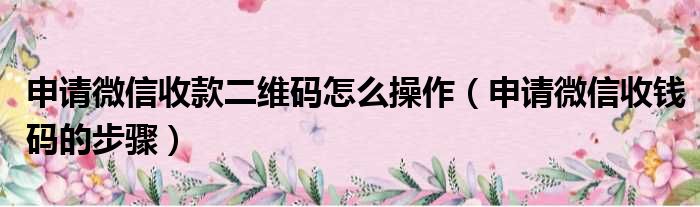 申请微信收款二维码怎么操作（申请微信收钱码的步骤）